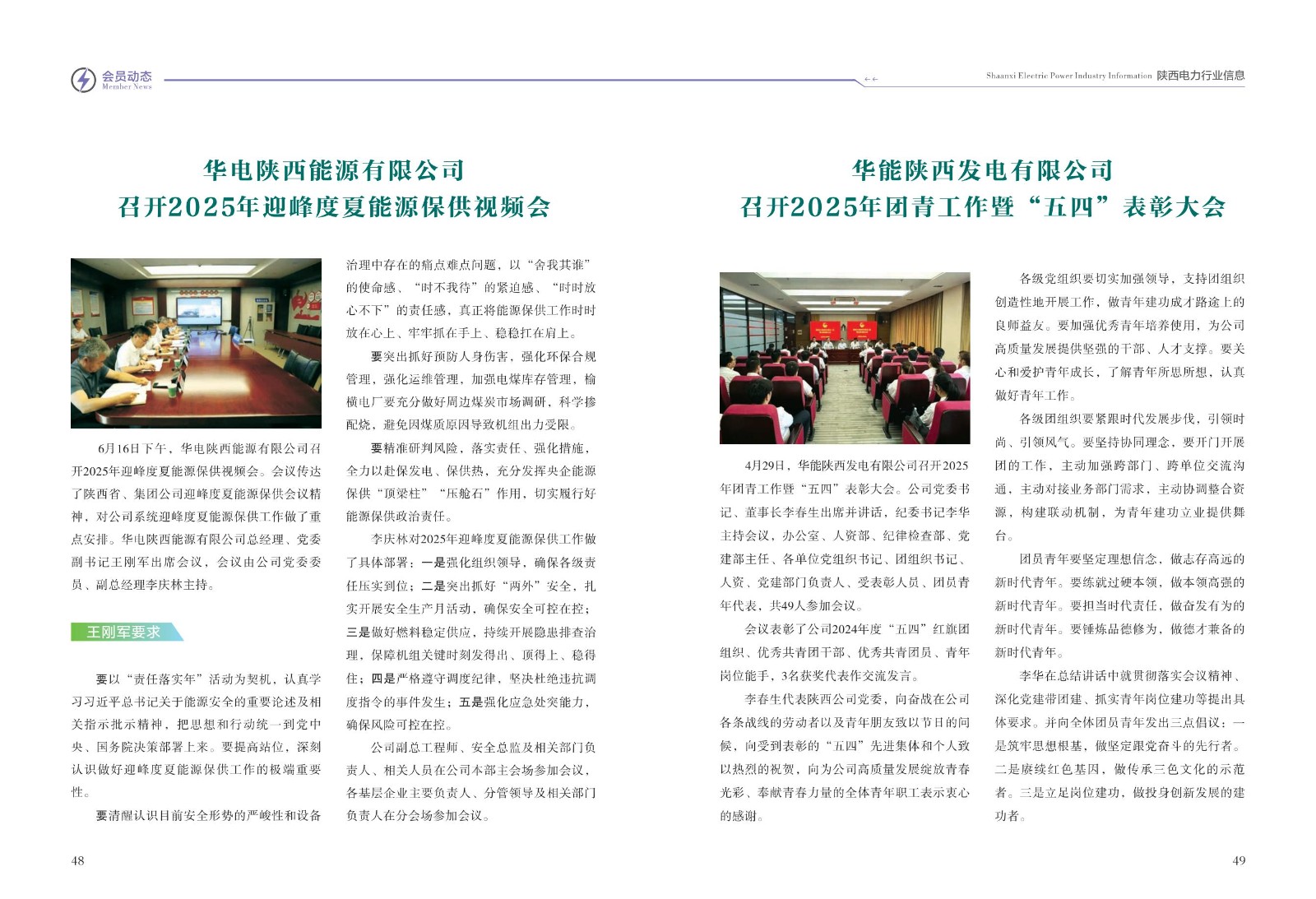 会员动态
Member News

Shaanxi Electric Power Industry Information 陕西电力行业信息

华电陕西能源有限公司
召开2025年迎峰度夏能源保供视频会

6月16日下午，华电陕西能源有限公司召开2025年迎峰度夏能源保供视频会。会议传达了陕西省、集团公司迎峰度夏能源保供会议精神，对公司系统迎峰度夏能源保供工作做了重点安排。华电陕西能源有限公司总经理、党委副书记王刚军出席会议，会议由公司党委委员、副总经理李庆林主持。

王刚军要求

要以“责任落实年”活动为契机，认真学习习近平总书记关于能源安全的重要论述及相关指示批示精神，把思想和行动统一到党中央、国务院决策部署上来。要提高站位，深刻认识做好迎峰度夏能源保供工作的极端重要性。

要清醒认识目前安全形势的严峻性和设备治理中存在的痛点难点问题，以“舍我其谁”的使命感、“时不我待”的紧迫感、“时时放心不下”的责任感，真正将能源保供工作时时放在心上、牢牢抓在手上、稳稳扛在肩上。

要突出抓好预防人身伤害，强化环保合规管理，强化运维管理，加强电煤库存管理，榆横电厂要充分做好周边煤炭市场调研，科学掺配烧，避免因煤质原因导致机组出力受限。

要精准研判风险，落实责任、强化措施，全力以赴保发电、保供热，充分发挥央企能源保供“顶梁柱”“压舱石”作用，切实履行好能源保供政治责任。

李庆林对2025年迎峰度夏能源保供工作做了具体部署：一是强化组织领导，确保各级责任压实到位；二是突出抓好“两外”安全，扎实开展安全生产月活动，确保安全可控在控；三是做好燃料稳定供应，持续开展隐患排查治理，保障机组关键时刻发得出、顶得上、稳得住；四是严格遵守调度纪律，坚决杜绝违抗调度指令的事件发生；五是强化应急处突能力，确保风险可控在控。

公司副总工程师、安全总监及相关部门负责人、相关人员在公司本部主会场参加会议，各基层企业主要负责人、分管领导及相关部门负责人在分会场参加会议。

48

华能陕西发电有限公司
召开2025年团青工作暨“五四”表彰大会

4月29日，华能陕西发电有限公司召开2025年团青工作暨“五四”表彰大会。公司党委书记、董事长李春生出席并讲话，纪委书记李华主持会议，办公室、人资部、纪律检查部、党建部主任、各单位党组织书记、团组织书记、人资、党建部门负责人、受表彰人员、团员青年代表，共49人参加会议。

会议表彰了公司2024年度“五四”红旗团组织、优秀共青团干部、优秀共青团员、青年岗位能手，3名获奖代表作交流发言。

李春生代表陕西公司党委，向奋战在公司各条战线的劳动者以及青年朋友致以节日的问候，向受到表彰的“五四”先进集体和个人致以热烈的祝贺，向为公司高质量发展绽放青春光彩、奉献青春力量的全体青年职工表示衷心的感谢。

各级党组织要切实加强领导，支持团组织创造性地开展工作，做青年建功成才路途上的良师益友。要加强优秀青年培养使用，为公司高质量发展提供坚强的干部、人才支撑。要关心和爱护青年成长，了解青年所思所想，认真做好青年工作。

各级团组织要紧跟时代发展步伐，引领时尚、引领风气。要坚持协同理念，要开门开展团的工作，主动加强跨部门、跨单位交流沟通，主动对接业务部门需求，主动协调整合资源，构建联动机制，为青年建功立业提供舞台。

团员青年要坚定理想信念，做志存高远的新时代青年。要练就过硬本领，做本领高强的新时代青年。要担当时代责任，做奋发有为的新时代青年。要锤炼品德修为，做德才兼备的新时代青年。

李华在总结讲话中就贯彻落实会议精神、深化党建带团建、抓实青年岗位建功等提出具体要求。并向全体团员青年发出三点倡议：一是筑牢思想根基，做坚定跟党奋斗的先行者。二是赓续红色基因，做传承三色文化的示范者。三是立足岗位建功，做投身创新发展的建功者。

49